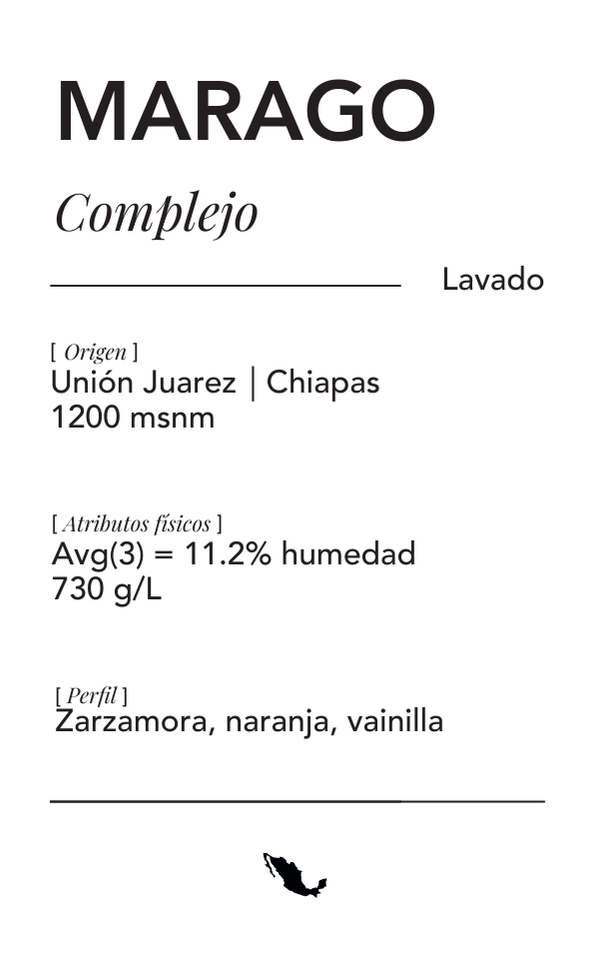 MARAGO

Complejo

Lavado

[ Origen ]
Unión Juarez | Chiapas
1200 msnm

[ Atributos físicos ]
Avg(3) = 11.2% humedad
730 g/L

[ Perfil ]
Zarzamora, naranja, vainilla